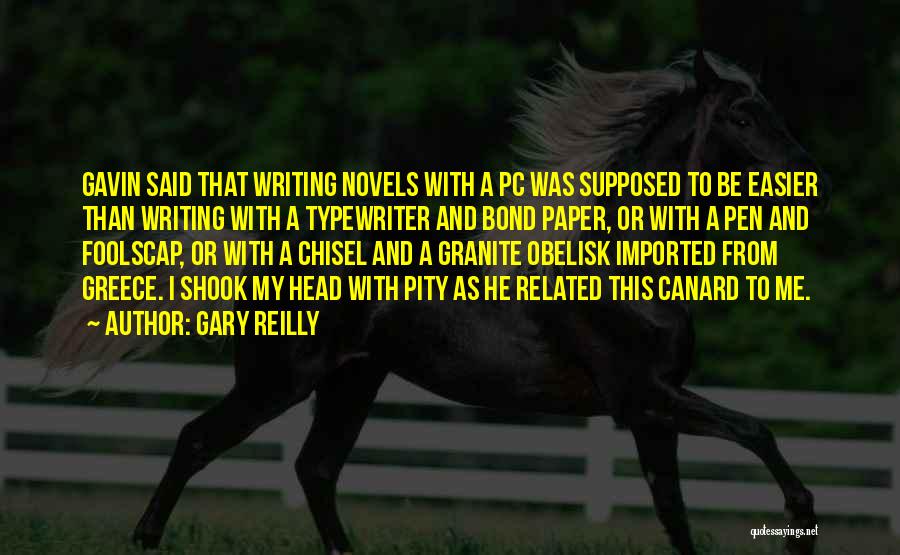 GAVIN SAID THAT WRITING NOVELS WITH A PC WAS SUPPOSED TO BE EASIER THAN WRITING WITH A TYPEWRITER AND BOND PAPER, OR WITH A PEN AND FOOLSCAP, OR WITH A CHISEL AND A GRANITE OBELISK IMPORTED FROM GREECE. I SHOOK MY HEAD WITH PITY AS HE RELATED THIS CANARD TO ME.

AUTHOR: GARY REILLY

quotessayings.net